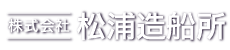 株式会社 松浦造船所